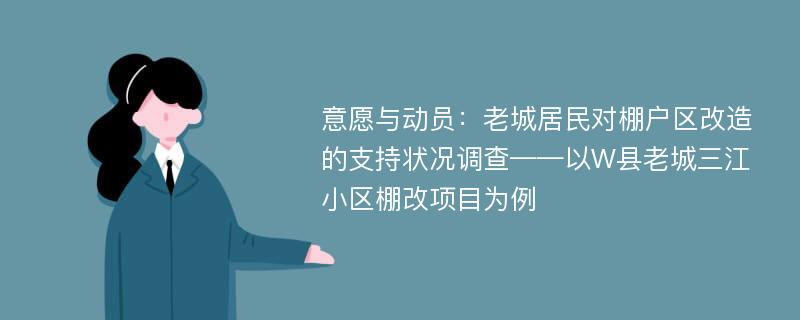 意愿与动员：老城居民对棚户区改造的支持状况调查——以W县老城三江小区棚改项目为例